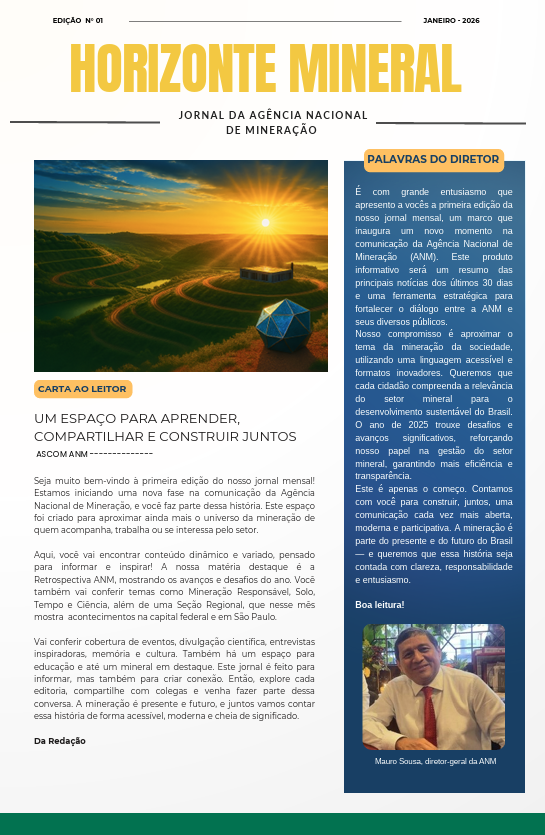 EDIÇÃO Nº 01

JANEIRO - 2026

HORIZONTE MINERAL

JORNAL DA AGÊNCIA NACIONAL DE MINERAÇÃO

CARTA AO LEITOR

UM ESPAÇO PARA APRENDER, COMPARTILHAR E CONSTRUIR JUNTOS

ASCOM ANM --------------

Seja muito bem-vindo à primeira edição do nosso jornal mensal! Estamos iniciando uma nova fase na comunicação da Agência Nacional de Mineração, e você faz parte dessa história. Este espaço foi criado para aproximar ainda mais o universo da mineração de quem acompanha, trabalha ou se interessa pelo setor.

Aqui, você vai encontrar conteúdo dinâmico e variado, pensado para informar e inspirar! A nossa matéria destaque é a Retrospectiva ANM, mostrando os avanços e desafios do ano. Você também vai conferir temas como Mineração Responsável, Solo, Tempo e Ciência, além de uma Seção Regional, que nesse mês mostra acontecimentos na capital federal e em São Paulo.

Vai conferir cobertura de eventos, divulgação científica, entrevistas inspiradoras, memória e cultura. Também há um espaço para educação e até um mineral em destaque. Este jornal é feito para informar, mas também para criar conexão. Então, explore cada editoria, compartilhe com colegas e venha fazer parte dessa conversa. A mineração é presente e futuro, e juntos vamos contar essa história de forma acessível, moderna e cheia de significado.

Da Redação

PALAVRAS DO DIRETOR

É com grande entusiasmo que apresento a vocês a primeira edição da nosso jornal mensal, um marco que inaugura um novo momento na comunicação da Agência Nacional de Mineração (ANM). Este produto informativo será um resumo das principais notícias dos últimos 30 dias e uma ferramenta estratégica para fortalecer o diálogo entre a ANM e seus diversos públicos.
Nosso compromisso é aproximar o tema da mineração da sociedade, utilizando uma linguagem acessível e formatos inovadores. Queremos que cada cidadão compreenda a relevância do setor mineral para o desenvolvimento sustentável do Brasil.
O ano de 2025 trouxe desafios e avanços significativos, reforçando nosso papel na gestão do setor mineral, garantindo mais eficiência e transparência.
Este é apenas o começo. Contamos com você para construir, juntos, uma comunicação cada vez mais aberta, moderna e participativa. A mineração é parte do presente e do futuro do Brasil — e queremos que essa história seja contada com clareza, responsabilidade e entusiasmo.

Boa leitura!

Mauro Sousa, diretor-geral da ANM